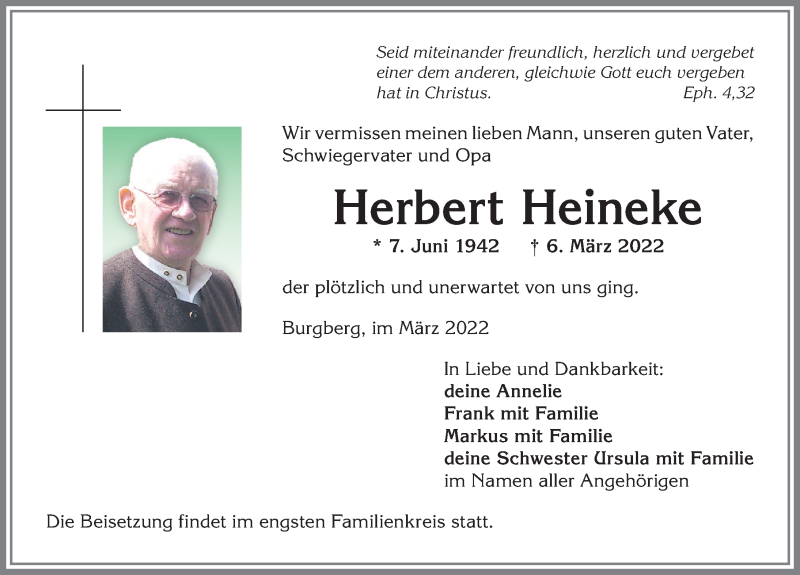 Seid miteinander freundlich, herzlich und vergebet einer dem anderen, gleichwie Gott euch vergeben hat in Christus. Eph. 4,32

Wir vermissen meinen lieben Mann, unseren guten Vater, Schwiegervater und Opa

Herbert Heineke

* 7. Juni 1942 † 6. März 2022

der plötzlich und unerwartet von uns ging.

Burgberg, im März 2022

In Liebe und Dankbarkeit:
deine Annelie
Frank mit Familie
Markus mit Familie
deine Schwester Ursula mit Familie
im Namen aller Angehörigen

Die Beisetzung findet im engsten Familienkreis statt.